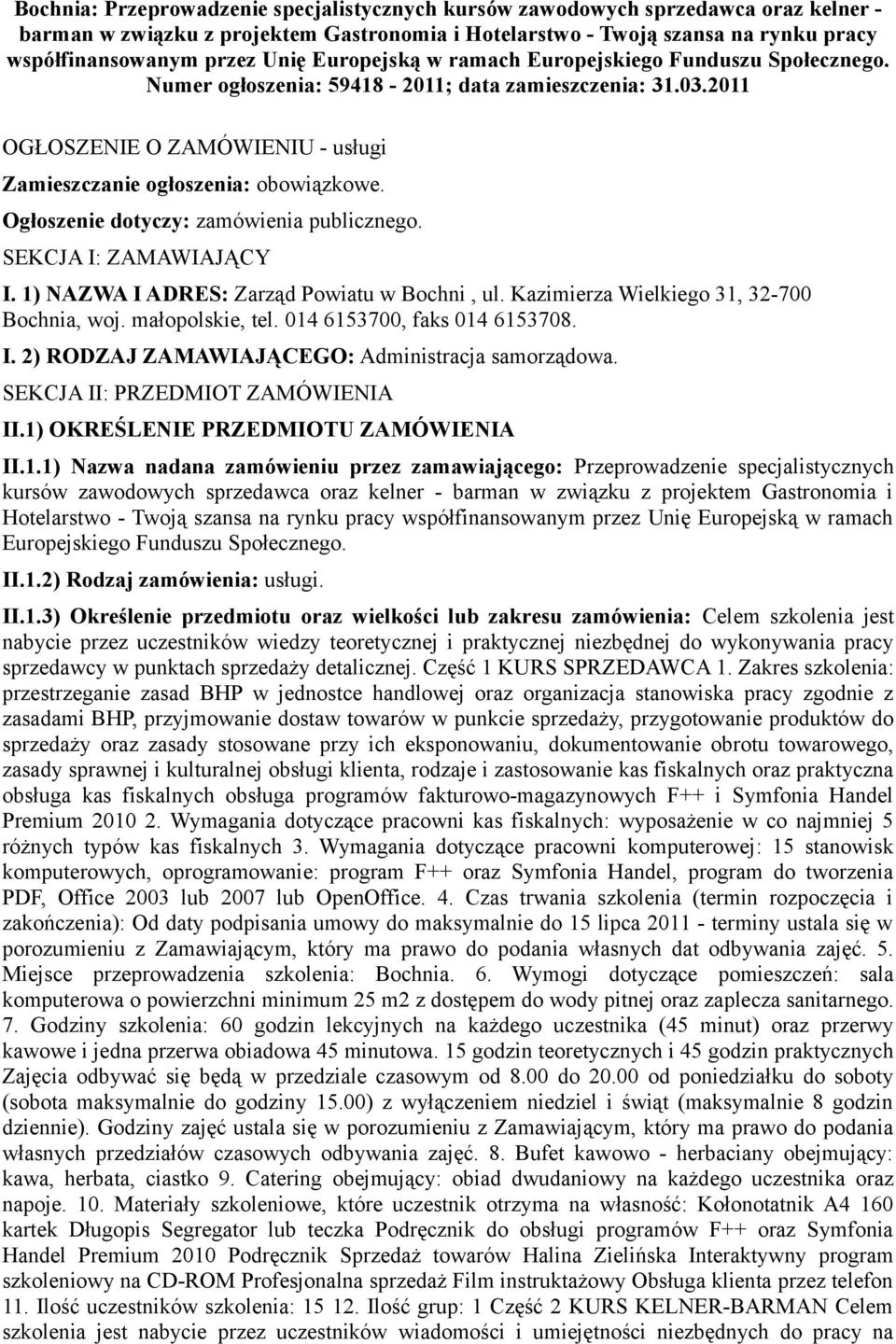 Bochnia: Przeprowadzenie specjalistycznych kursów zawodowych sprzedawca oraz kelner - barman w związku z projektem Gastronomia i Hotelarstwo - Twoją szansa na rynku pracy współfinansowanym przez Unię Europejską w ramach Europejskiego Funduszu Społecznego. Numer ogłoszenia: 59418 - 2011; data zamieszczenia: 31.03.2011

OGŁOSZENIE O ZAMÓWIENIU - usługi

Zamieszczanie ogłoszenia: obowiązkowe.

Ogłoszenie dotyczy: zamówienia publicznego.

SEKCJA I: ZAMAWIAJĄCY

I. 1) NAZWA I ADRES: Zarząd Powiatu w Bochni , ul. Kazimierza Wielkiego 31, 32-700 Bochnia, woj. małopolskie, tel. 014 6153700, faks 014 6153708.

I. 2) RODZAJ ZAMAWIAJĄCEGO: Administracja samorządowa.

SEKCJA II: PRZEDMIOT ZAMÓWIENIA

II.1) OKREŚLENIE PRZEDMIOTU ZAMÓWIENIA

II.1.1) Nazwa nadana zamówieniu przez zamawiającego: Przeprowadzenie specjalistycznych kursów zawodowych sprzedawca oraz kelner - barman w związku z projektem Gastronomia i Hotelarstwo - Twoją szansa na rynku pracy współfinansowanym przez Unię Europejską w ramach Europejskiego Funduszu Społecznego.

II.1.2) Rodzaj zamówienia: usługi.

II.1.3) Określenie przedmiotu oraz wielkości lub zakresu zamówienia: Celem szkolenia jest nabycie przez uczestników wiedzy teoretycznej i praktycznej niezbędnej do wykonywania pracy sprzedawcy w punktach sprzedaży detalicznej. Część 1 KURS SPRZEDAWCA 1. Zakres szkolenia: przestrzeganie zasad BHP w jednostce handlowej oraz organizacja stanowiska pracy zgodnie z zasadami BHP, przyjmowanie dostaw towarów w punkcie sprzedaży, przygotowanie produktów do sprzedaży oraz zasady stosowane przy ich eksponowaniu, dokumentowanie obrotu towarowego, zasady sprawnej i kulturalnej obsługi klienta, rodzaje i zastosowanie kas fiskalnych oraz praktyczna obsługa kas fiskalnych obsługa programów fakturowo-magazynowych F++ i Symfonia Handel Premium 2010 2. Wymagania dotyczące pracowni kas fiskalnych: wyposażenie w co najmniej 5 różnych typów kas fiskalnych 3. Wymagania dotyczące pracowni komputerowej: 15 stanowisk komputerowych, oprogramowanie: program F++ oraz Symfonia Handel, program do tworzenia PDF, Office 2003 lub 2007 lub OpenOffice. 4. Czas trwania szkolenia (termin rozpoczęcia i zakończenia): Od daty podpisania umowy do maksymalnie do 15 lipca 2011 - terminy ustala się w porozumieniu z Zamawiającym, który ma prawo do podania własnych dat odbywania zajęć. 5. Miejsce przeprowadzenia szkolenia: Bochnia. 6. Wymogi dotyczące pomieszczeń: sala komputerowa o powierzchni minimum 25 m2 z dostępem do wody pitnej oraz zaplecza sanitarnego. 7. Godziny szkolenia: 60 godzin lekcyjnych na każdego uczestnika (45 minut) oraz przerwy kawowe i jedna przerwa obiadowa 45 minutowa. 15 godzin teoretycznych i 45 godzin praktycznych Zajęcia odbywać się będą w przedziale czasowym od 8.00 do 20.00 od poniedziałku do soboty (sobota maksymalnie do godziny 15.00) z wyłączeniem niedziel i świąt (maksymalnie 8 godzin dziennie). Godziny zajęć ustala się w porozumieniu z Zamawiającym, który ma prawo do podania własnych przedziałów czasowych odbywania zajęć. 8. Bufet kawowo - herbaciany obejmujący: kawa, herbata, ciastko 9. Catering obejmujący: obiad dwudaniowy na każdego uczestnika oraz napoje. 10. Materiały szkoleniowe, które uczestnik otrzyma na własność: Kołonotatnik A4 160 kartek Długopis Segregator lub teczka Podręcznik do obsługi programów F++ oraz Symfonia Handel Premium 2010 Podręcznik Sprzedaż towarów Halina Zielińska Interaktywny program szkoleniowy na CD-ROM Profesjonalna sprzedaż Film instruktażowy Obsługa klienta przez telefon 11. Ilość uczestników szkolenia: 15 12. Ilość grup: 1 Część 2 KURS KELNER-BARMAN Celem szkolenia jest nabycie przez uczestników wiadomości i umiejętności niezbędnych do pracy na